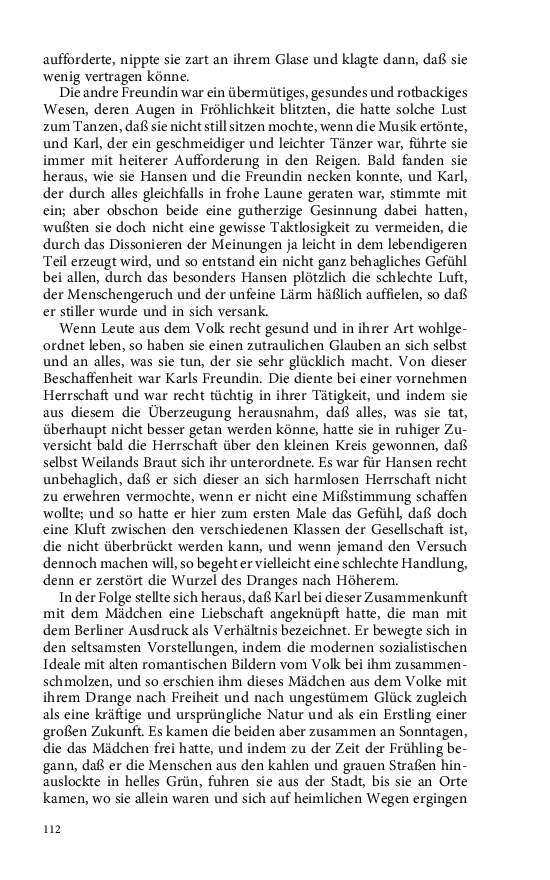 aufforderte, nippte sie zart an ihrem Glase und klagte dann, daß sie wenig vertragen könne.

Die andre Freundin war ein übermütiges, gesundes und rotbackiges Wesen, deren Augen in Fröhlichkeit blitzten, die hatte solche Lust zum Tanzen, daß sie nicht still sitzen mochte, wenn die Musik ertönte, und Karl, der ein geschmeidiger und leichter Tänzer war, führte sie immer mit heiterer Aufforderung in den Reigen. Bald fanden sie heraus, wie sie Hansen und die Freundin necken konnte, und Karl, der durch alles gleichfalls in frohe Laune geraten war, stimmte mit ein; aber obschon beide eine gutherzige Gesinnung dabei hatten, wußten sie doch nicht eine gewisse Taktlosigkeit zu vermeiden, die durch das Dissonieren der Meinungen ja leicht in dem lebendigeren Teil erzeugt wird, und so entstand ein nicht ganz behagliches Gefühl bei allen, durch das besonders Hansen plötzlich die schlechte Luft, der Menschengeruch und der unfeine Lärm häßlich auffielen, so daß er stiller wurde und in sich versank.

Wenn Leute aus dem Volk recht gesund und in ihrer Art wohlgeordnet leben, so haben sie einen zutraulichen Glauben an sich selbst und an alles, was sie tun, der sie sehr glücklich macht. Von dieser Beschaffenheit war Karls Freundin. Die diente bei einer vornehmen Herrschaft und war recht tüchtig in ihrer Tätigkeit, und indem sie aus diesem die Überzeugung herausnahm, daß alles, was sie tat, überhaupt nicht besser getan werden könne, hatte sie in ruhiger Zuversicht bald die Herrschaft über den kleinen Kreis gewonnen, daß selbst Weilands Braut sich ihr unterordnete. Es war für Hansen recht unbehaglich, daß er sich dieser an sich harmlosen Herrschaft nicht zu erwehren vermochte, wenn er nicht eine Mißstimmung schaffen wollte; und so hatte er hier zum ersten Male das Gefühl, daß doch eine Kluft zwischen den verschiedenen Klassen der Gesellschaft ist, die nicht überbrückt werden kann, und wenn jemand den Versuch dennoch machen will, so begeht er vielleicht eine schlechte Handlung, denn er zerstört die Wurzel des Dranges nach Höherem.

In der Folge stellte sich heraus, daß Karl bei dieser Zusammenkunft mit dem Mädchen eine Liebschaft angeknüpft hatte, die man mit dem Berliner Ausdruck als Verhältnis bezeichnet. Er bewegte sich in den seltsamsten Vorstellungen, indem die modernen sozialistischen Ideale mit alten romantischen Bildern vom Volk bei ihm zusammenschmolzen, und so erschien ihm dieses Mädchen aus dem Volke mit ihrem Drange nach Freiheit und nach ungestümem Glück zugleich als eine kräftige und ursprüngliche Natur und als ein Erstling einer großen Zukunft. Es kamen die beiden aber zusammen an Sonntagen, die das Mädchen frei hatte, und indem zu der Zeit der Frühling begann, daß er die Menschen aus den kahlen und grauen Straßen hinauslockte in helles Grün, fuhren sie aus der Stadt, bis sie an Orte kamen, wo sie allein waren und sich auf heimlichen Wegen ergingen

112